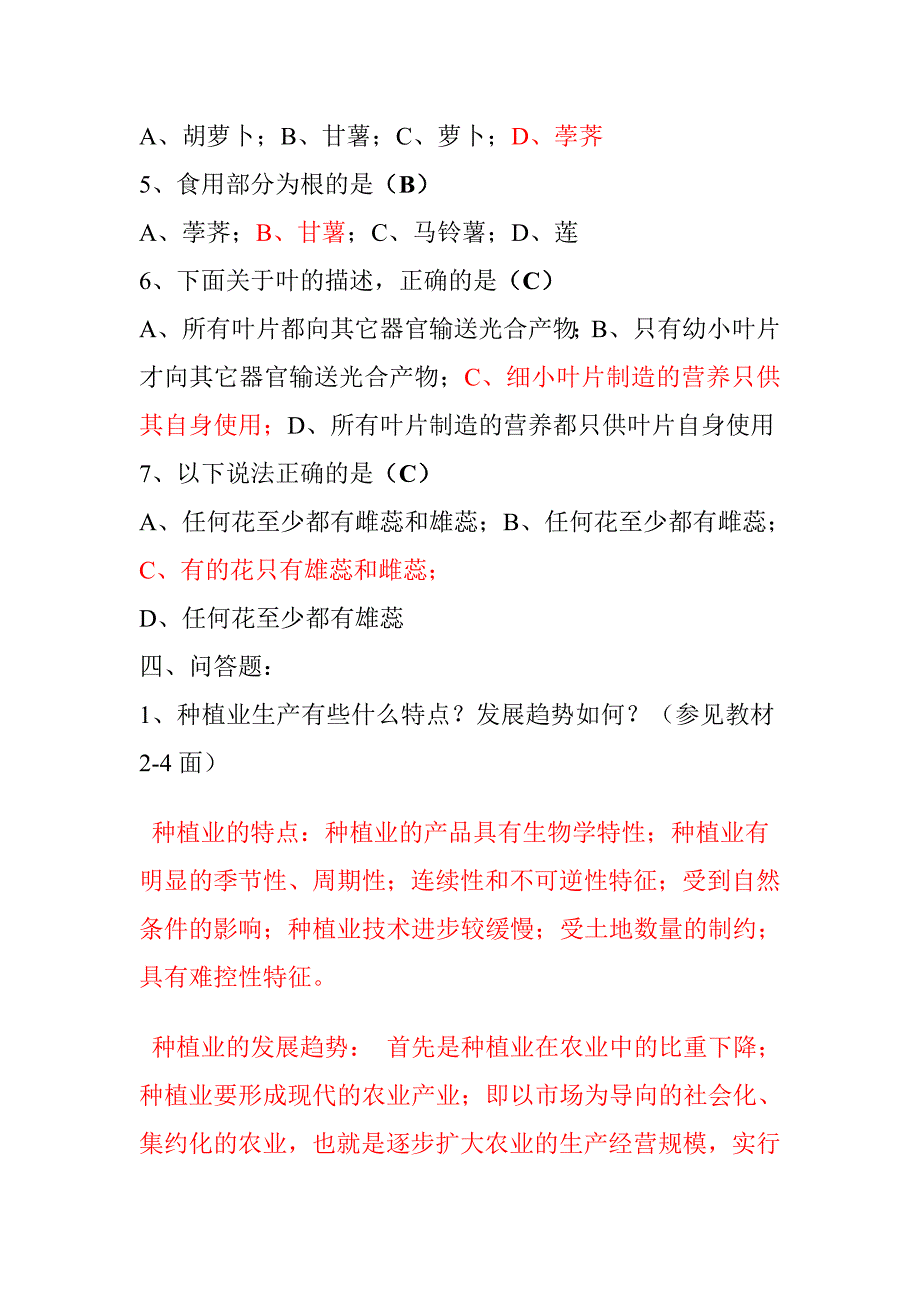 A、胡萝卜；B、甘薯；C、萝卜；D、荸荠

5、食用部分为根的是（B）

A、荸荠；B、甘薯；C、马铃薯；D、莲

6、下面关于叶的描述，正确的是（C）

A、所有叶片都向其它器官输送光合产物；B、只有幼小叶片才向其它器官输送光合产物；C、细小叶片制造的营养只供其自身使用；D、所有叶片制造的营养都只供叶片自身使用

7、以下说法正确的是（C）

A、任何花至少都有雌蕊和雄蕊；B、任何花至少都有雌蕊；C、有的花只有雄蕊和雌蕊；

D、任何花至少都有雄蕊

四、问答题：

1、种植业生产有些什么特点？发展趋势如何？（参见教材2-4 面）

种植业的特点：种植业的产品具有生物学特性；种植业有明显的季节性、周期性；连续性和不可逆性特征；受到自然条件的影响；种植业技术进步较缓慢；受土地数量的制约；具有难控性特征。

种植业的发展趋势： 首先是种植业在农业中的比重下降；种植业要形成现代的农业产业；即以市场为导向的社会化、集约化的农业，也就是逐步扩大农业的生产经营规模，实行